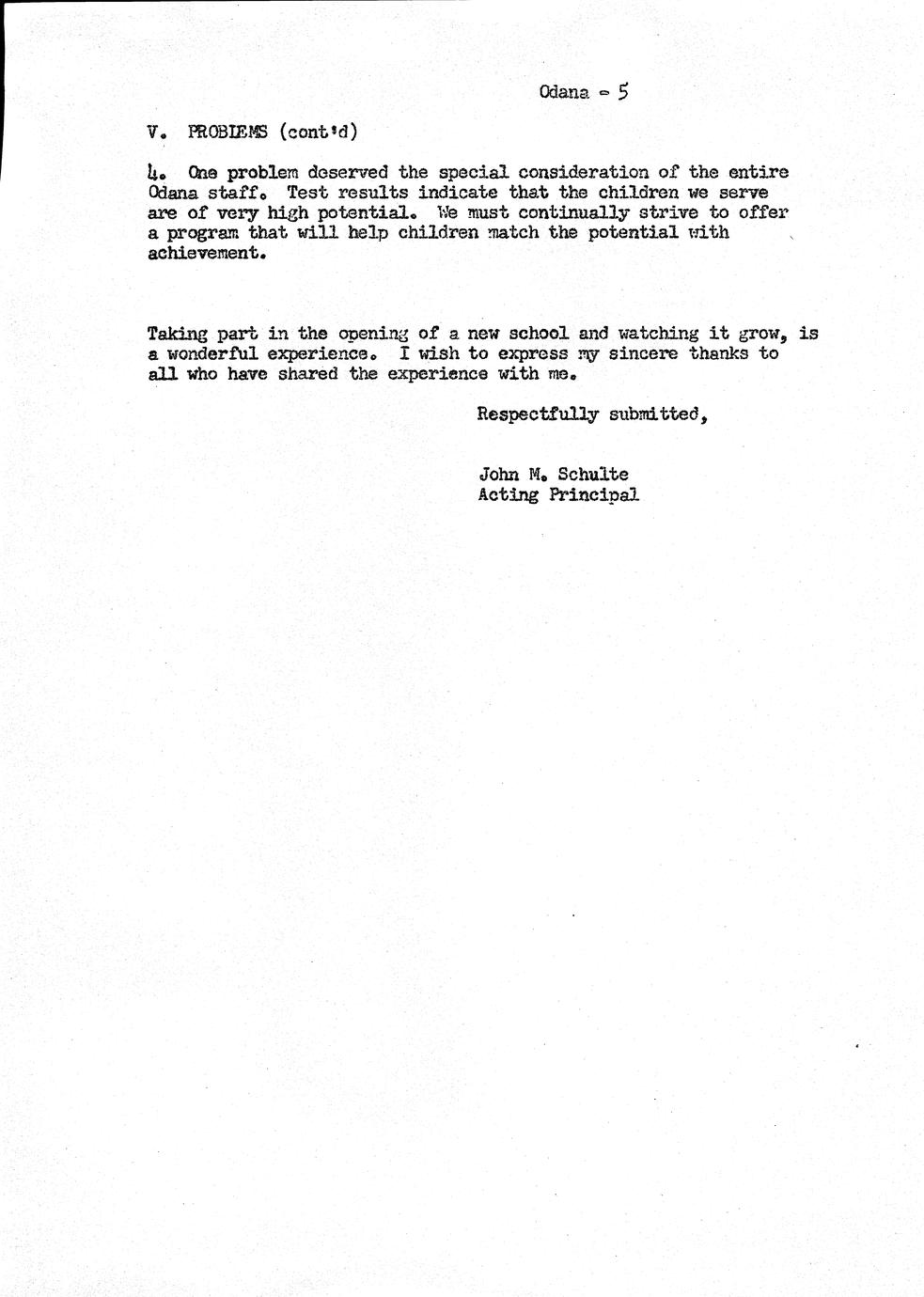 Odana - 5

V. PROBLEMS (cont'd)

4. One problem deserved the special consideration of the entire Odana staff. Test results indicate that the children we serve are of very high potential. We must continually strive to offer a program that will help children match the potential with achievement.

Taking part in the opening of a new school and watching it grow, is a wonderful experience. I wish to express my sincere thanks to all who have shared the experience with me.

Respectfully submitted,

John M. Schulte
Acting Principal